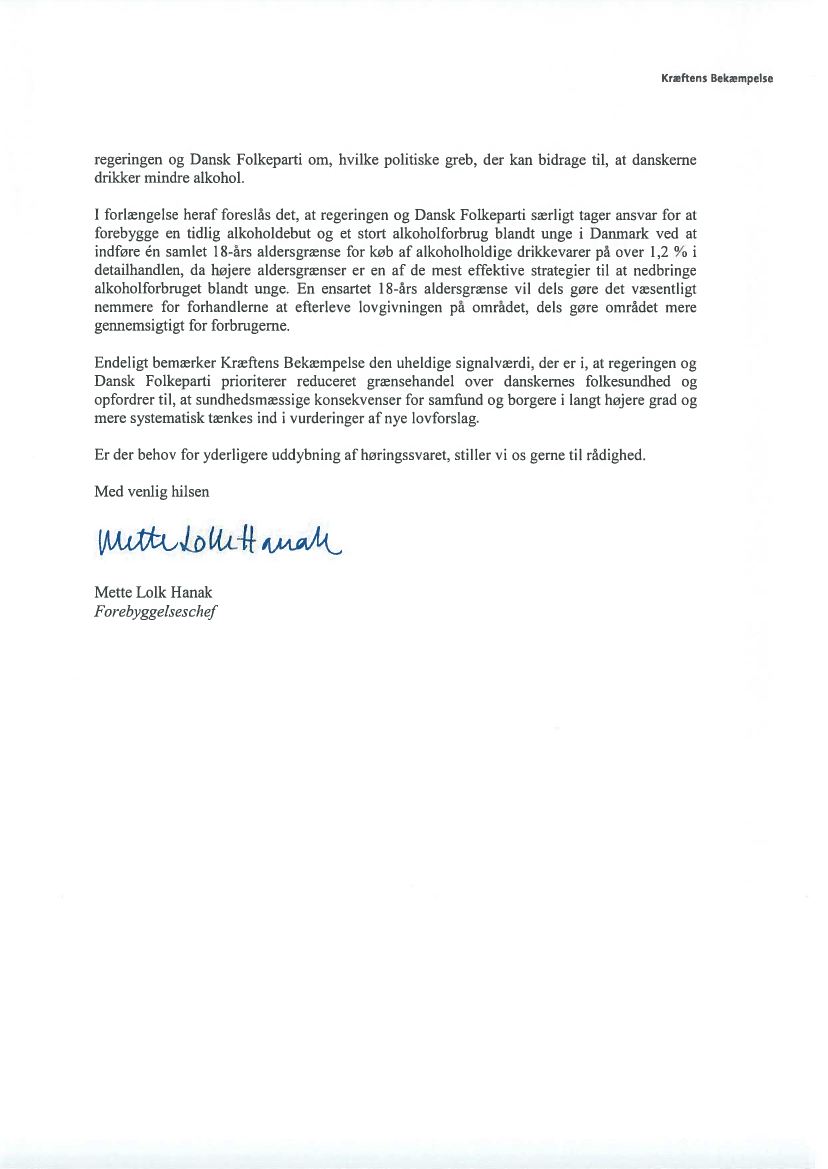 Kræftens Bekæmpelse

regeringen og Dansk Folkeparti om, hvilke politiske greb, der kan bidrage til, at danskerne drikker mindre alkohol.

I forlængelse heraf foreslås det, at regeringen og Dansk Folkeparti særligt tager ansvar for at forebygge en tidlig alkoholdebut og et stort alkoholforbrug blandt unge i Danmark ved at indføre én samlet 18-års aldersgrænse for køb af alkoholholdige drikkevarer på over 1,2 % i detailhandlen, da højere aldersgrænser er en af de mest effektive strategier til at nedbringe alkoholforbruget blandt unge. En ensartet 18-års aldersgrænse vil dels gøre det væsentligt nemmere for forhandlerne at efterleve lovgivningen på området, dels gøre området mere gennemsigtigt for forbrugerne.

Endeligt bemærker Kræftens Bekæmpelse den uheldige signalværdi, der er i, at regeringen og Dansk Folkeparti prioriterer reduceret grænsehandel over danskernes folkesundhed og opfordrer til, at sundhedsmæssige konsekvenser for samfund og borgere i langt højere grad og mere systematisk tænkes ind i vurderinger af nye lovforslag.

Er der behov for yderligere uddybning af høringssvaret, stiller vi os gerne til rådighed.

Med venlig hilsen

Mette Lolk Hanak

Mette Lolk Hanak
Forebyggelseschef